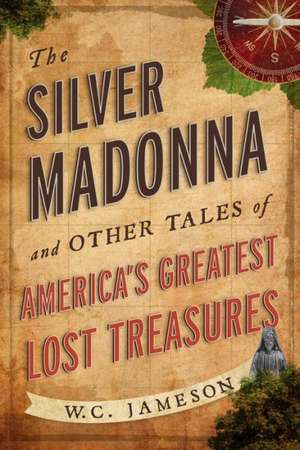 The SILVER MADONNA

and OTHER TALES of AMERICA'S GREATEST LOST TREASURES

W.C. JAMESON